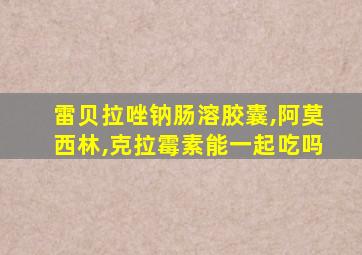 雷贝拉唑钠肠溶胶囊,阿莫西林,克拉霉素能一起吃吗